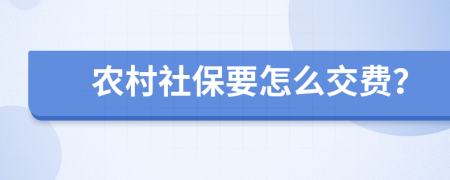 农村社保要怎么交费?